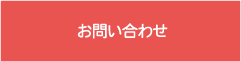 お問い合わせ